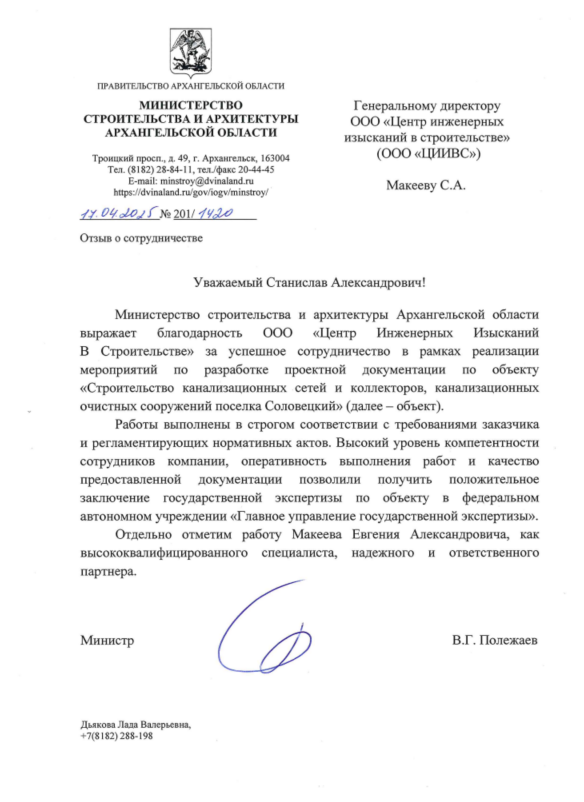 ПРАВИТЕЛЬСТВО АРХАНГЕЛЬСКОЙ ОБЛАСТИ

МИНИСТЕРСТВО СТРОИТЕЛЬСТВА И АРХИТЕКТУРЫ АРХАНГЕЛЬСКОЙ ОБЛАСТИ

Троицкий просп., д. 49, г. Архангельск, 163004
Тел. (8182) 28-84-11, тел./факс 20-44-45
E-mail: minstroy@dvinaland.ru
https://dvinaland.ru/gov/iogv/minstroy/

17.04.2025 № 201/ 1420

Отзыв о сотрудничестве

Генеральному директору ООО «Центр инженерных изысканий в строительстве» (ООО «ЦИИВС»)

Макееву С.А.

Уважаемый Станислав Александрович!

Министерство строительства и архитектуры Архангельской области выражает благодарность ООО «Центр Инженерных Изысканий В Строительстве» за успешное сотрудничество в рамках реализации мероприятий по разработке проектной документации по объекту «Строительство канализационных сетей и коллекторов, канализационных очистных сооружений поселка Соловецкий» (далее – объект).

Работы выполнены в строгом соответствии с требованиями заказчика и регламентирующих нормативных актов. Высокий уровень компетентности сотрудников компании, оперативность выполнения работ и качество предоставленной документации позволили получить положительное заключение государственной экспертизы по объекту в федеральном автономном учреждении «Главное управление государственной экспертизы».

Отдельно отметим работу Макеева Евгения Александровича, как высококвалифицированного специалиста, надежного и ответственного партнера.

Министр

В.Г. Полежаев

Дьякова Лада Валерьевна,
+7(8182) 288-198